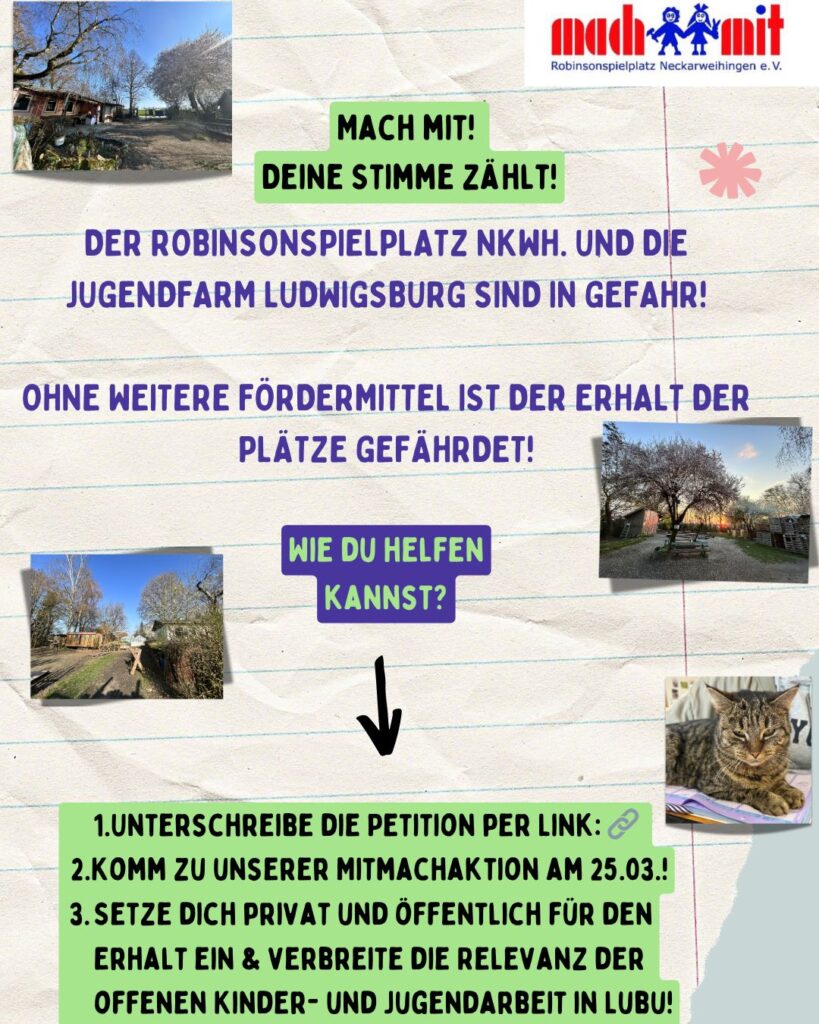 mach mit
Robinsonspielplatz Neckarweihingen e.V.

MACH MIT!
DEINE STIMME ZÄHLT!

DER ROBINSONSPIELPLATZ NKWH. UND DIE JUGENDFARM LUDWIGSBURG SIND IN GEFAHR!

OHNE WEITERE FÖRDERMITTEL IST DER ERHALT DER PLÄTZE GEFÄHRDET!

WIE DU HELFEN KANNST?

1.UNTERSCHREIBE DIE PETITION PER LINK:
2.KOMM ZU UNSERER MITMACHAKTION AM 25.03.!
3. SETZE DICH PRIVAT UND ÖFFENTLICH FÜR DEN ERHALT EIN & VERBREITE DIE RELEVANZ DER OFFENEN KINDER- UND JUGENDARBEIT IN LUBU!